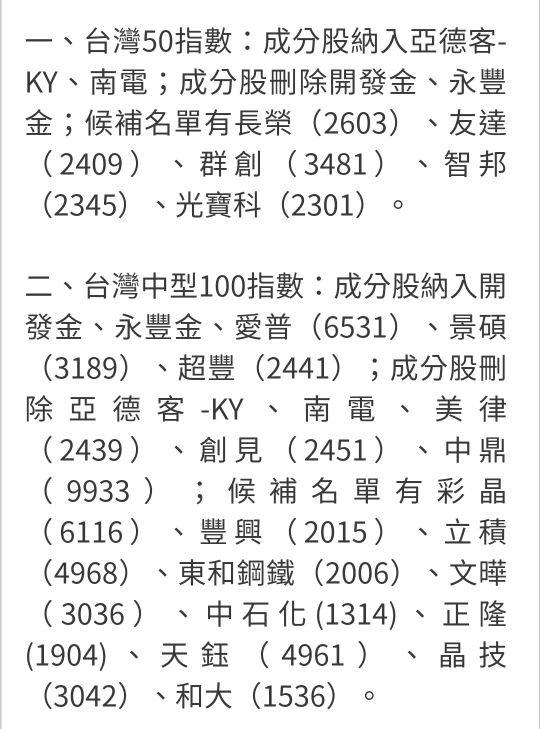 一、台灣50指數：成分股納入亞德客-KY、南電；成分股刪除開發金、永豐金；候補名單有長榮（2603）、友達（2409）、群創（3481）、智邦（2345）、光寶科（2301）。

二、台灣中型100指數：成分股納入開發金、永豐金、愛普（6531）、景碩（3189）、超豐（2441）；成分股刪除亞德客-KY、南電、美律（2439）、創見（2451）、中鼎（9933）；候補名單有彩晶（6116）、豐興（2015）、立積（4968）、東和鋼鐵（2006）、文曄（3036）、中石化(1314)、正隆(1904)、天鈺（4961）、晶技（3042）、和大（1536）。